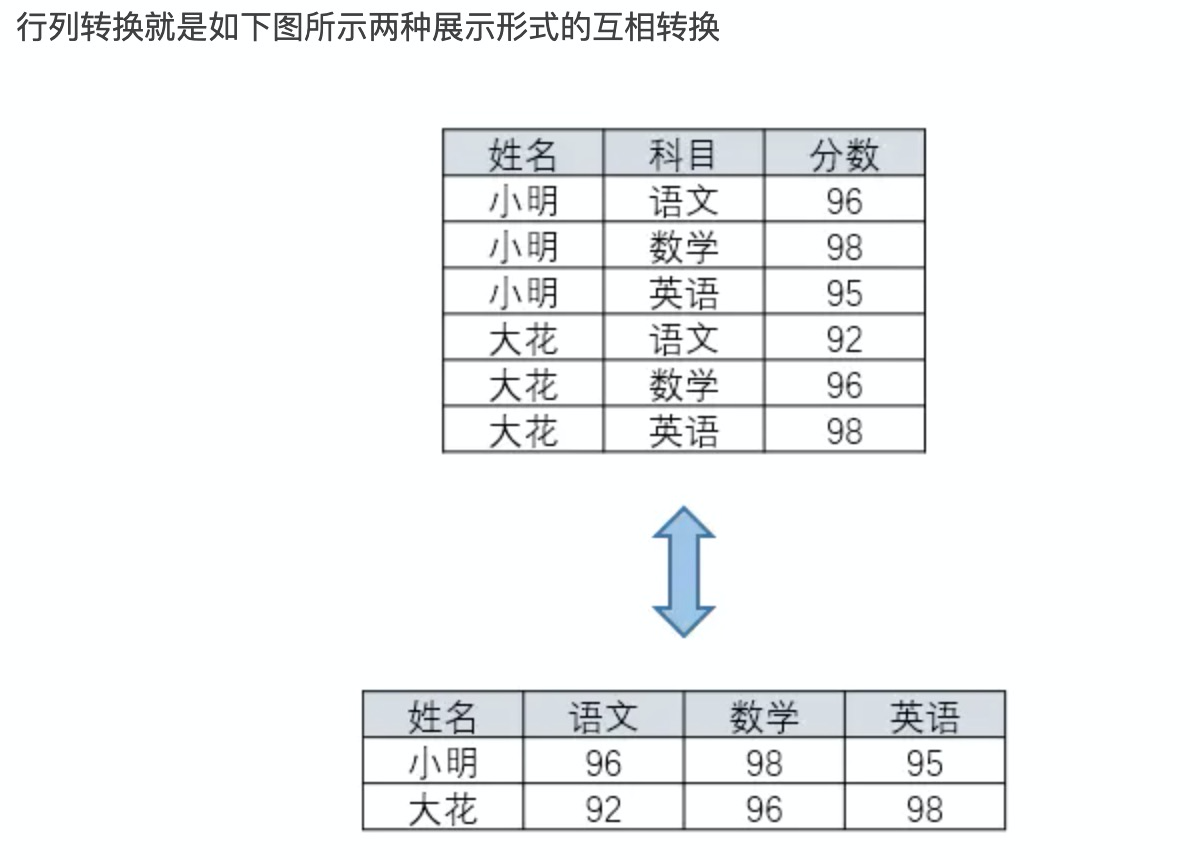 行列转换就是如下图所示两种展示形式的互相转换

| 姓名 | 科目 | 分数 |
|---|---|---|
| 小明 | 语文 | 96 |
| 小明 | 数学 | 98 |
| 小明 | 英语 | 95 |
| 大花 | 语文 | 92 |
| 大花 | 数学 | 96 |
| 大花 | 英语 | 98 |

| 姓名 | 语文 | 数学 | 英语 |
|---|---|---|---|
| 小明 | 96 | 98 | 95 |
| 大花 | 92 | 96 | 98 |